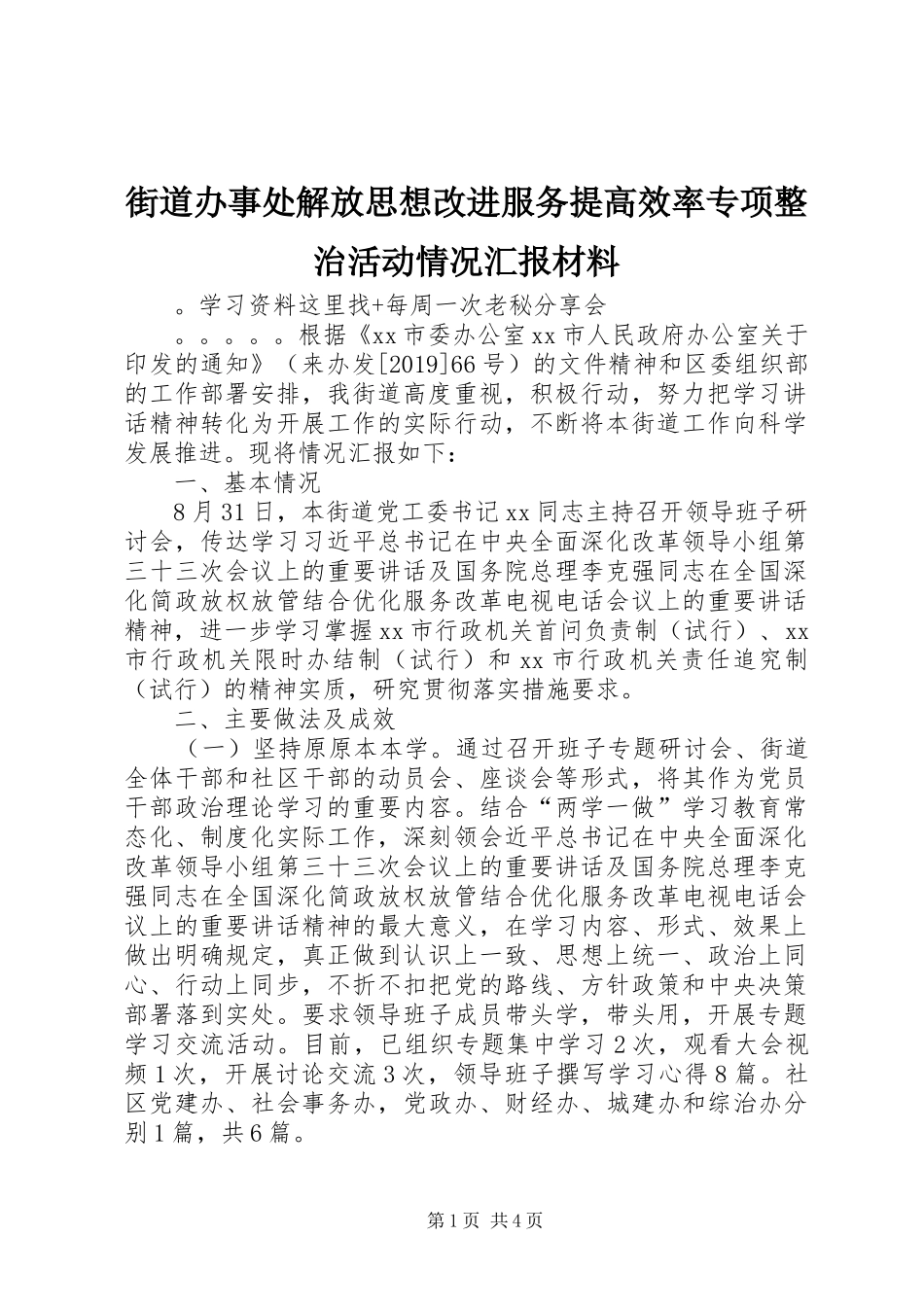 街道办事处解放思想改进服务提高效率专项整治活动情况汇报材料

。学习资料这里找+每周一次老秘分享会

。。。。。根据《xx市委办公室xx市人民政府办公室关于印发的通知》（来办发[2019]66号）的文件精神和区委组织部的工作部署安排，我街道高度重视，积极行动，努力把学习讲话精神转化为开展工作的实际行动，不断将本街道工作向科学发展推进。现将情况汇报如下：

一、基本情况

8月31日，本街道党工委书记xx同志主持召开领导班子研讨会，传达学习习近平总书记在中央全面深化改革领导小组第三十三次会议上的重要讲话及国务院总理李克强同志在全国深化简政放权放管结合优化服务改革电视电话会议上的重要讲话精神，进一步学习掌握xx市行政机关首问负责制（试行）、xx市行政机关限时办结制（试行）和xx市行政机关责任追究制（试行）的精神实质，研究贯彻落实措施要求。

二、主要做法及成效

（一）坚持原原本本学。通过召开班子专题研讨会、街道全体干部和社区干部的动员会、座谈会等形式，将其作为党员干部政治理论学习的重要内容。结合“两学一做”学习教育常态化、制度化实际工作，深刻领会近平总书记在中央全面深化改革领导小组第三十三次会议上的重要讲话及国务院总理李克强同志在全国深化简政放权放管结合优化服务改革电视电话会议上的重要讲话精神的最大意义，在学习内容、形式、效果上做出明确规定，真正做到认识上一致、思想上统一、政治上同心、行动上同步，不折不扣把党的路线、方针政策和中央决策部署落到实处。要求领导班子成员带头学，带头用，开展专题学习交流活动。目前，已组织专题集中学习2次，观看大会视频1次，开展讨论交流3次，领导班子撰写学习心得8篇。社区党建办、社会事务办，党政办、财经办、城建办和综治办分别1篇，共6篇。

第1页 共4页